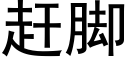 赶脚